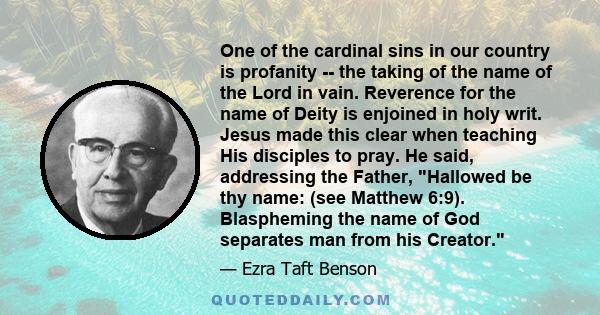 One of the cardinal sins in our country is profanity -- the taking of the name of the Lord in vain. Reverence for the name of Deity is enjoined in holy writ. Jesus made this clear when teaching His disciples to pray. He said, addressing the Father, "Hallowed be thy name: (see Matthew 6:9). Blaspheming the name of God separates man from his Creator."

— Ezra Taft Benson

QUOTEDDAILY.COM